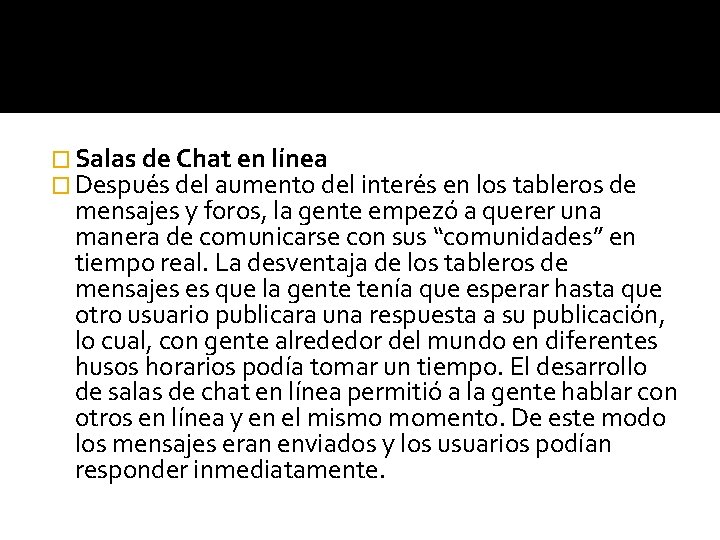 Salas de Chat en línea

Después del aumento del interés en los tableros de mensajes y foros, la gente empezó a querer una manera de comunicarse con sus “comunidades” en tiempo real. La desventaja de los tableros de mensajes es que la gente tenía que esperar hasta que otro usuario publicara una respuesta a su publicación, lo cual, con gente alrededor del mundo en diferentes husos horarios podía tomar un tiempo. El desarrollo de salas de chat en línea permitió a la gente hablar con otros en línea y en el mismo momento. De este modo los mensajes eran enviados y los usuarios podían responder inmediatamente.